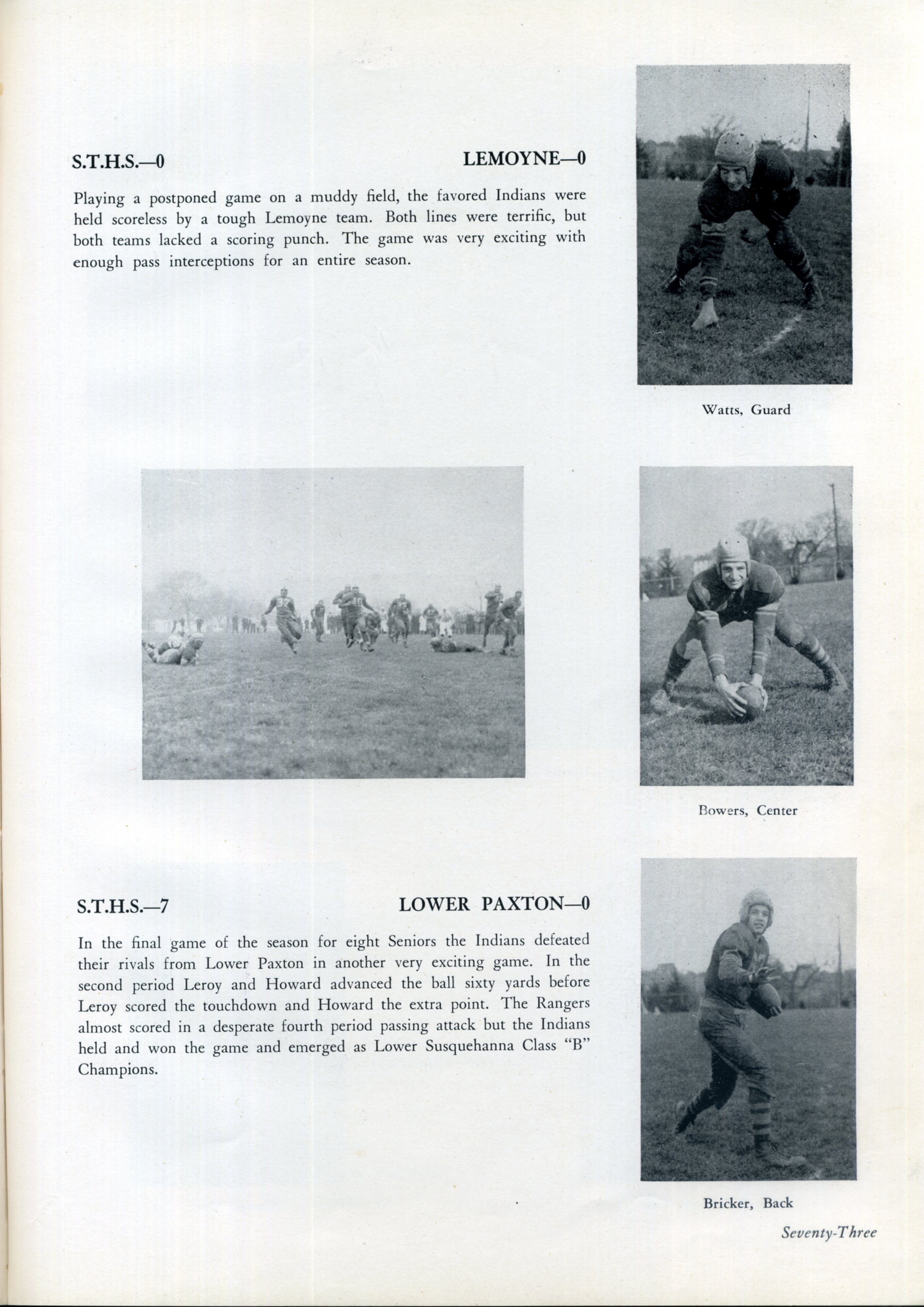 S.T.H.S.—0 LEMOYNE—0

Playing a postponed game on a muddy field, the favored Indians were held scoreless by a tough Lemoyne team. Both lines were terrific, but both teams lacked a scoring punch. The game was very exciting with enough pass interceptions for an entire season.

Watts, Guard

Bowers, Center

S.T.H.S.—7 LOWER PAXTON—0

In the final game of the season for eight Seniors the Indians defeated their rivals from Lower Paxton in another very exciting game. In the second period Leroy and Howard advanced the ball sixty yards before Leroy scored the touchdown and Howard the extra point. The Rangers almost scored in a desperate fourth period passing attack but the Indians held and won the game and emerged as Lower Susquehanna Class "B" Champions.

Bricker, Back

Seventy-Three